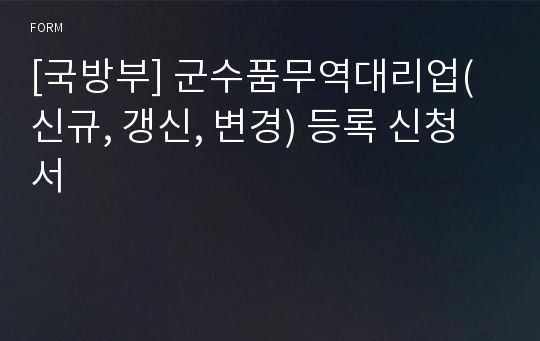 FORM

[국방부] 군수품무역대리업(신규, 갱신, 변경) 등록 신청서